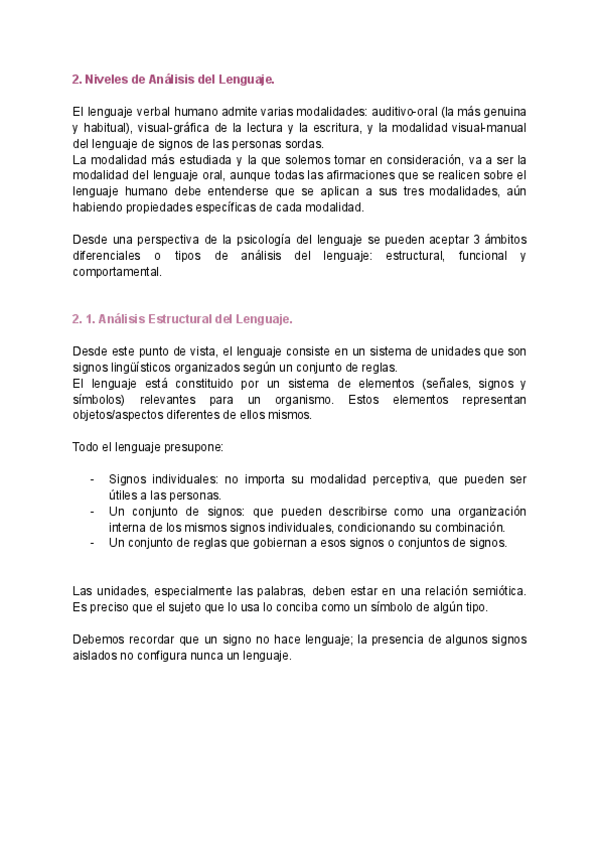 2. Niveles de Análisis del Lenguaje.

El lenguaje verbal humano admite varias modalidades: auditivo-oral (la más genuina y habitual), visual-gráfica de la lectura y la escritura, y la modalidad visual-manual del lenguaje de signos de las personas sordas.
La modalidad más estudiada y la que solemos tomar en consideración, va a ser la modalidad del lenguaje oral, aunque todas las afirmaciones que se realicen sobre el lenguaje humano debe entenderse que se aplican a sus tres modalidades, aún habiendo propiedades específicas de cada modalidad.

Desde una perspectiva de la psicología del lenguaje se pueden aceptar 3 ámbitos diferenciales o tipos de análisis del lenguaje: estructural, funcional y comportamental.

2. 1. Análisis Estructural del Lenguaje.

Desde este punto de vista, el lenguaje consiste en un sistema de unidades que son signos lingüísticos organizados según un conjunto de reglas.
El lenguaje está constituido por un sistema de elementos (señales, signos y símbolos) relevantes para un organismo. Estos elementos representan objetos/aspectos diferentes de ellos mismos.

Todo el lenguaje presupone:

- Signos individuales: no importa su modalidad perceptiva, que pueden ser útiles a las personas.
- Un conjunto de signos: que pueden describirse como una organización interna de los mismos signos individuales, condicionando su combinación.
- Un conjunto de reglas que gobiernan a esos signos o conjuntos de signos.

Las unidades, especialmente las palabras, deben estar en una relación semiótica. Es preciso que el sujeto que lo usa lo conciba como un símbolo de algún tipo.

Debemos recordar que un signo no hace lenguaje; la presencia de algunos signos aislados no configura nunca un lenguaje.